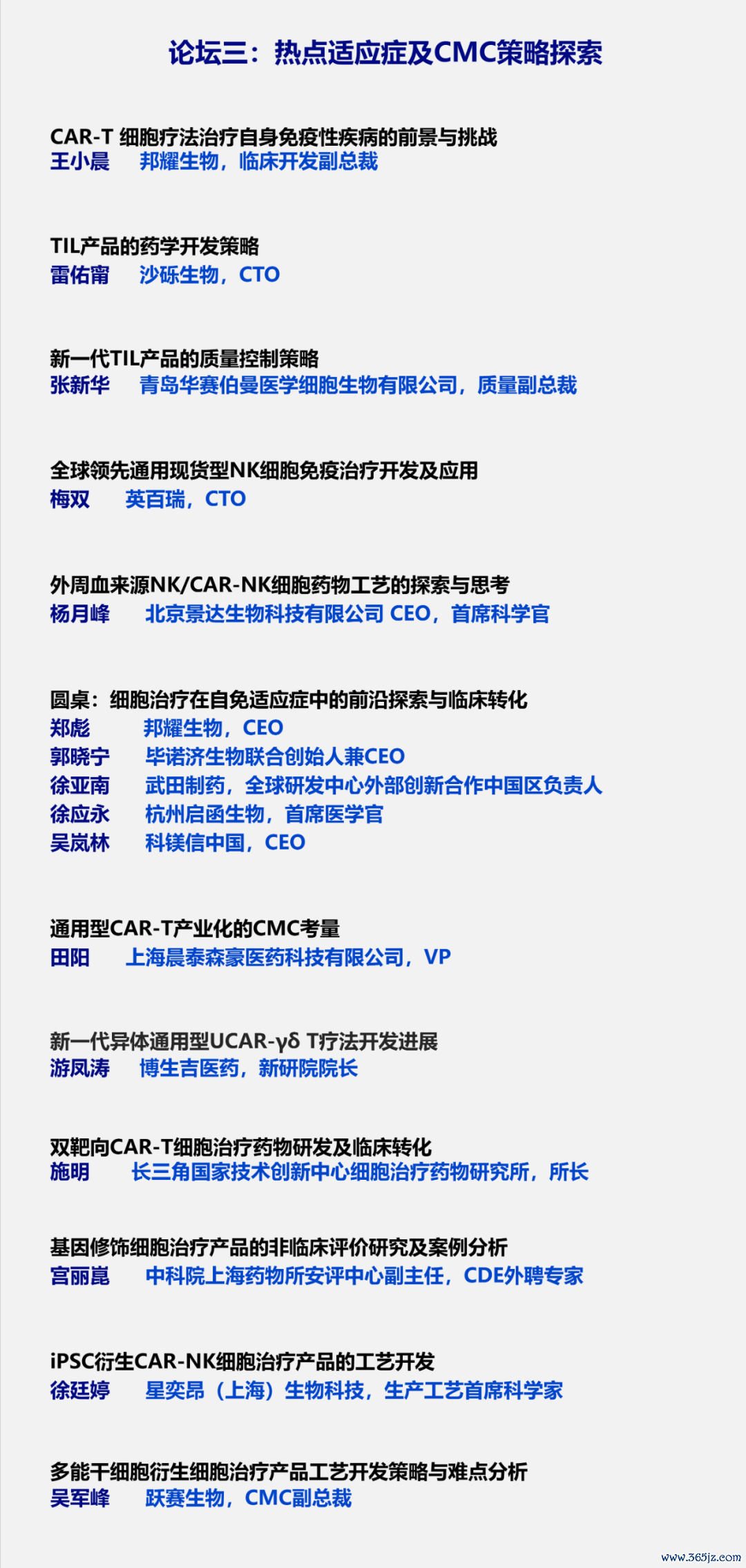 论坛三：热点适应症及CMC策略探索

CAR-T 细胞疗法治疗自身免疫性疾病的前景与挑战
王小晨 邦耀生物，临床开发副总裁

TIL产品的药学开发策略
雷佑甯 沙砾生物，CTO

新一代TIL产品的质量控制策略
张新华 青岛华赛伯曼医学细胞生物有限公司，质量副总裁

全球领先通用现货型NK细胞免疫治疗开发及应用
梅双 英百瑞，CTO

外周血来源NK/CAR-NK细胞药物工艺的探索与思考
杨月峰 北京景达生物科技有限公司 CEO，首席科学官

圆桌：细胞治疗在自免适应症中的前沿探索与临床转化
郑彪 邦耀生物，CEO
郭晓宁 毕诺济生物联合创始人兼CEO
徐亚南 武田制药，全球研发中心外部创新合作中国区负责人
徐应永 杭州启函生物，首席医学官
吴岚林 科镁信中国，CEO

通用型CAR-T产业化的CMC考量
田阳 上海晨泰森豪医药科技有限公司，VP

新一代异体通用型UCAR-γδ T疗法开发进展
游凤涛 博生吉医药，新研院院长

双靶向CAR-T细胞治疗药物研发及临床转化
施明 长三角国家技术创新中心细胞治疗药物研究所，所长

基因修饰细胞治疗产品的非临床评价研究及案例分析
宫丽崑 中科院上海药物所安评中心副主任，CDE外聘专家

iPSC衍生CAR-NK细胞治疗产品的工艺开发
徐廷婷 星奕昂（上海）生物科技，生产工艺首席科学家

多能干细胞衍生细胞治疗产品工艺开发策略与难点分析
吴军峰 跃赛生物，CMC副总裁

www.365jz.com